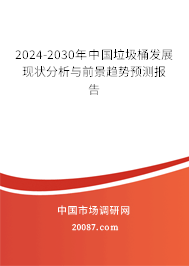 2024-2030年中国垃圾桶发展现状分析与前景趋势预测报告

中国市场调研网

20087.com